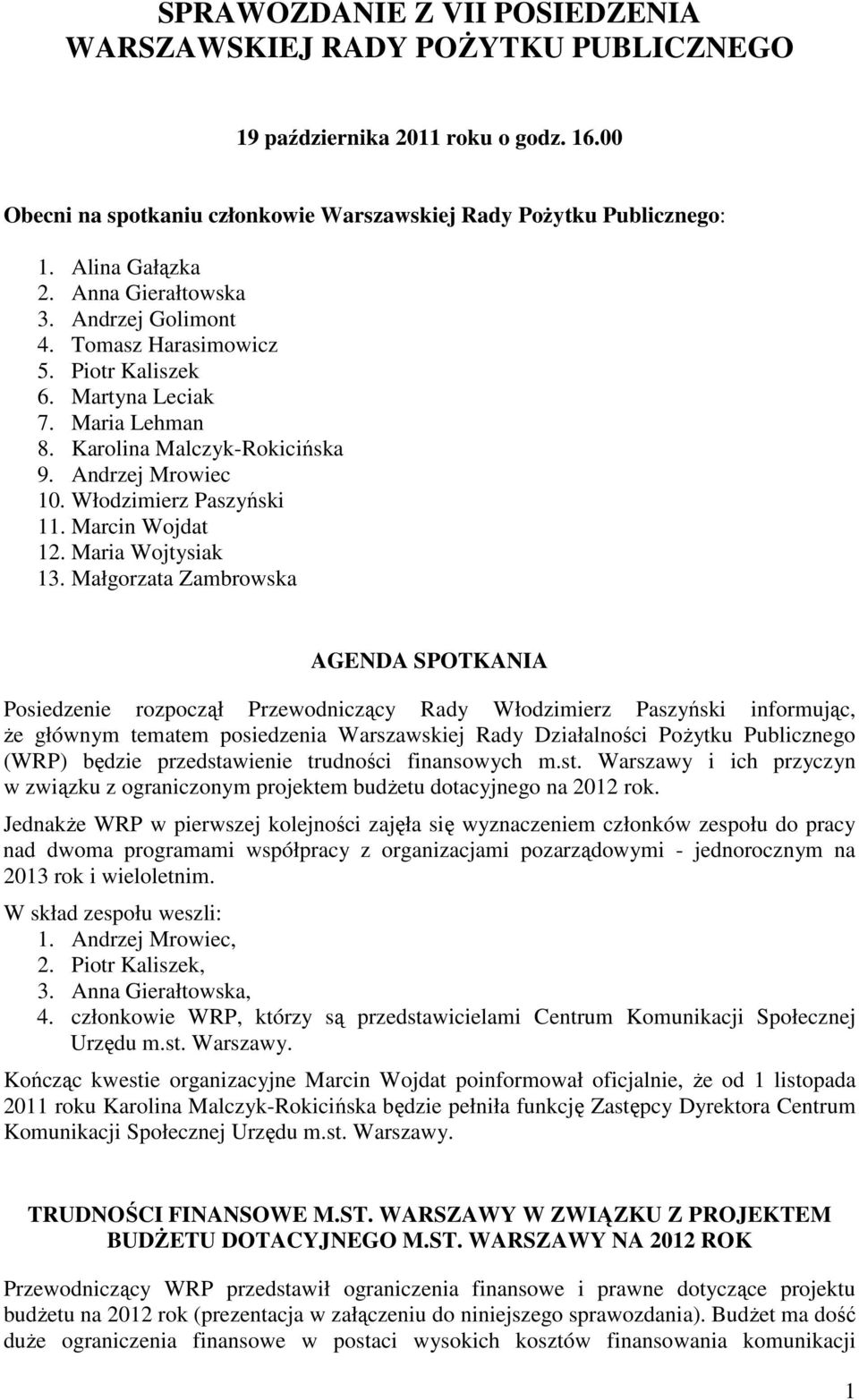 SPRAWOZDANIE Z VII POSIEDZENIA WARSZAWSKIEJ RADY POŻYTKU PUBLICZNEGO

19 października 2011 roku o godz. 16.00

Obecni na spotkaniu członkowie Warszawskiej Rady Pożytku Publicznego:

1. Alina Gałązka
2. Anna Gierałtowska
3. Andrzej Golimont
4. Tomasz Harasimowicz
5. Piotr Kaliszek
6. Martyna Leciak
7. Maria Lehman
8. Karolina Malczyk-Rokicińska
9. Andrzej Mrowiec
10. Włodzimierz Paszyński
11. Marcin Wojdat
12. Maria Wojtysiak
13. Małgorzata Zambrowska

AGENDA SPOTKANIA

Posiedzenie rozpoczął Przewodniczący Rady Włodzimierz Paszyński informując, że głównym tematem posiedzenia Warszawskiej Rady Działalności Pożytku Publicznego (WRP) będzie przedstawienie trudności finansowych m.st. Warszawy i ich przyczyn w związku z ograniczonym projektem budżetu dotacyjnego na 2012 rok.

Jednakże WRP w pierwszej kolejności zajęła się wyznaczeniem członków zespołu do pracy nad dwoma programami współpracy z organizacjami pozarządowymi - jednorocznym na 2013 rok i wieloletnim.

W skład zespołu weszli:
1. Andrzej Mrowiec,
2. Piotr Kaliszek,
3. Anna Gierałtowska,
4. członkowie WRP, którzy są przedstawicielami Centrum Komunikacji Społecznej Urzędu m.st. Warszawy.

Kończąc kwestie organizacyjne Marcin Wojdat poinformował oficjalnie, że od 1 listopada 2011 roku Karolina Malczyk-Rokicińska będzie pełniła funkcję Zastępcy Dyrektora Centrum Komunikacji Społecznej Urzędu m.st. Warszawy.

TRUDNOŚCI FINANSOWE M.ST. WARSZAWY W ZWIĄZKU Z PROJEKTEM BUDŻETU DOTACYJNEGO M.ST. WARSZAWY NA 2012 ROK

Przewodniczący WRP przedstawił ograniczenia finansowe i prawne dotyczące projektu budżetu na 2012 rok (prezentacja w załączeniu do niniejszego sprawozdania). Budżet ma dość duże ograniczenia finansowe w postaci wysokich kosztów finansowania komunikacji

1